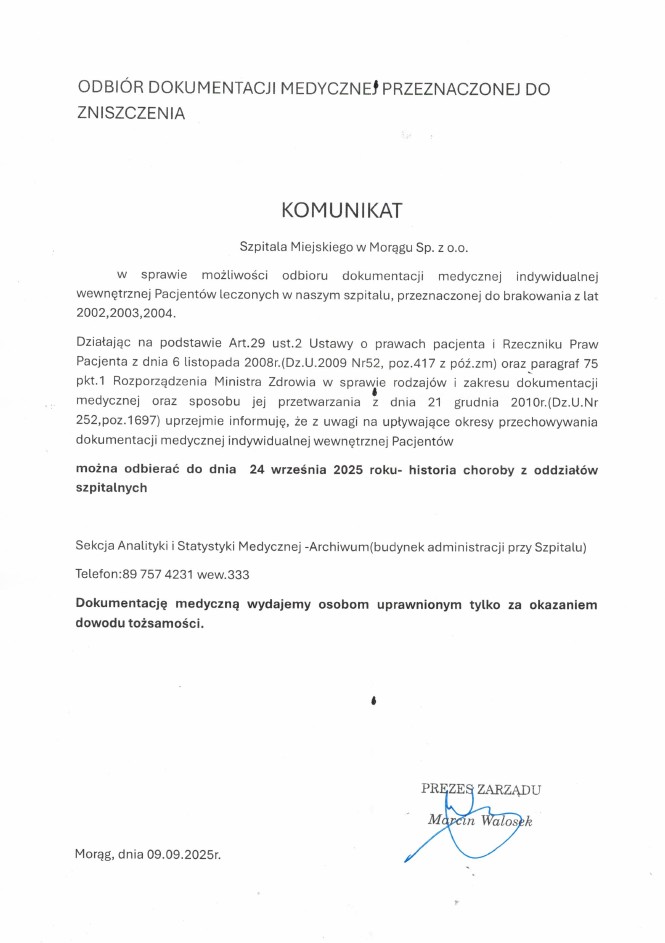 ODBIÓR DOKUMENTACJI MEDYCZNEJ PRZEZNACZONEJ DO ZNISZCZENIA

KOMUNIKAT

Szpitala Miejskiego w Morągu Sp. z o.o.

w sprawie możliwości odbioru dokumentacji medycznej indywidualnej wewnętrznej Pacjentów leczonych w naszym szpitalu, przeznaczonej do brakowania z lat 2002,2003,2004.

Działając na podstawie Art.29 ust.2 Ustawy o prawach pacjenta i Rzeczniku Praw Pacjenta z dnia 6 listopada 2008r.(Dz.U.2009 Nr52, poz.417 z póź.zm) oraz paragraf 75 pkt.1 Rozporządzenia Ministra Zdrowia w sprawie rodzajów i zakresu dokumentacji medycznej oraz sposobu jej przetwarzania z dnia 21 grudnia 2010r.(Dz.U.Nr 252,poz.1697) uprzejmie informuję, że z uwagi na upływające okresy przechowywania dokumentacji medycznej indywidualnej wewnętrznej Pacjentów

można odbierać do dnia 24 września 2025 roku- historia choroby z oddziałów szpitalnych

Sekcja Analityki i Statystyki Medycznej -Archiwum(budynek administracji przy Szpitalu)

Telefon:89 757 4231 wew.333

Dokumentację medyczną wydajemy osobom uprawnionym tylko za okazaniem dowodu tożsamości.

PREZES ZARZĄDU
Marcin Walosek

Morąg, dnia 09.09.2025r.